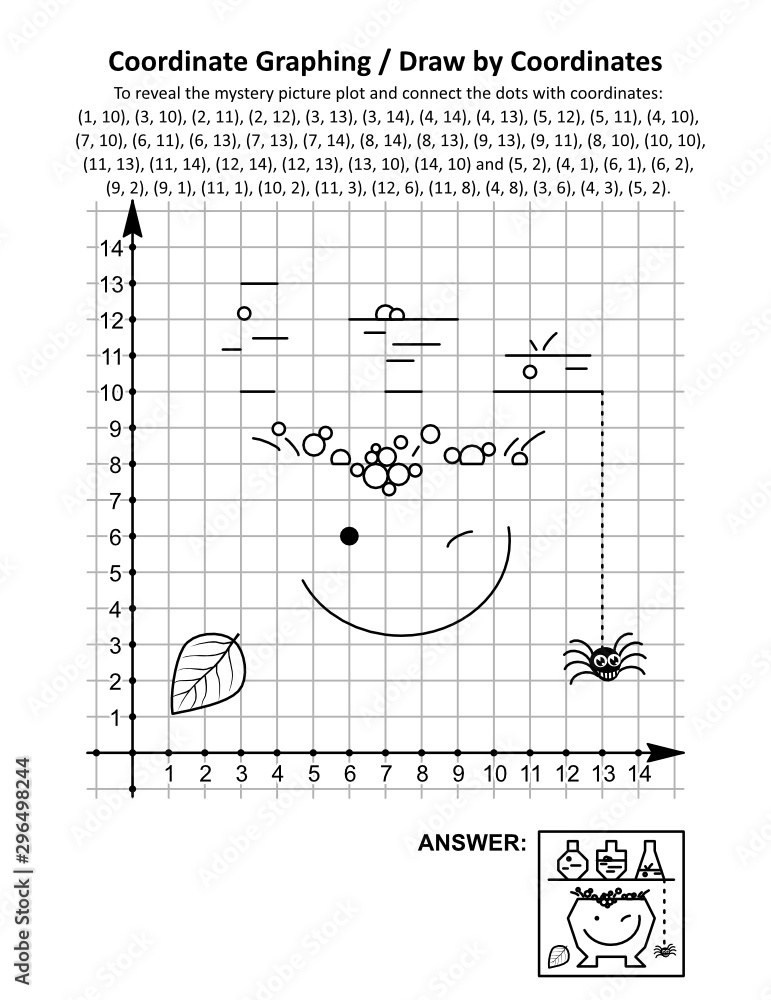 Coordinate Graphing / Draw by Coordinates

To reveal the mystery picture plot and connect the dots with coordinates: (1, 10), (3, 10), (2, 11), (2, 12), (3, 13), (3, 14), (4, 14), (4, 13), (5, 12), (5, 11), (4, 10), (7, 10), (6, 11), (6, 13), (7, 13), (7, 14), (8, 14), (8, 13), (9, 13), (9, 11), (8, 10), (10, 10), (11, 13), (11, 14), (12, 14), (12, 13), (13, 10), (14, 10) and (5, 2), (4, 1), (6, 1), (6, 2), (9, 2), (9, 1), (11, 1), (10, 2), (11, 3), (12, 6), (11, 8), (4, 8), (3, 6), (4, 3), (5, 2).

14
13
12
11
10
9
8
7
6
5
4
3
2
1

1 2 3 4 5 6 7 8 9 10 11 12 13 14

ANSWER:

Adobe Stock | #296498244